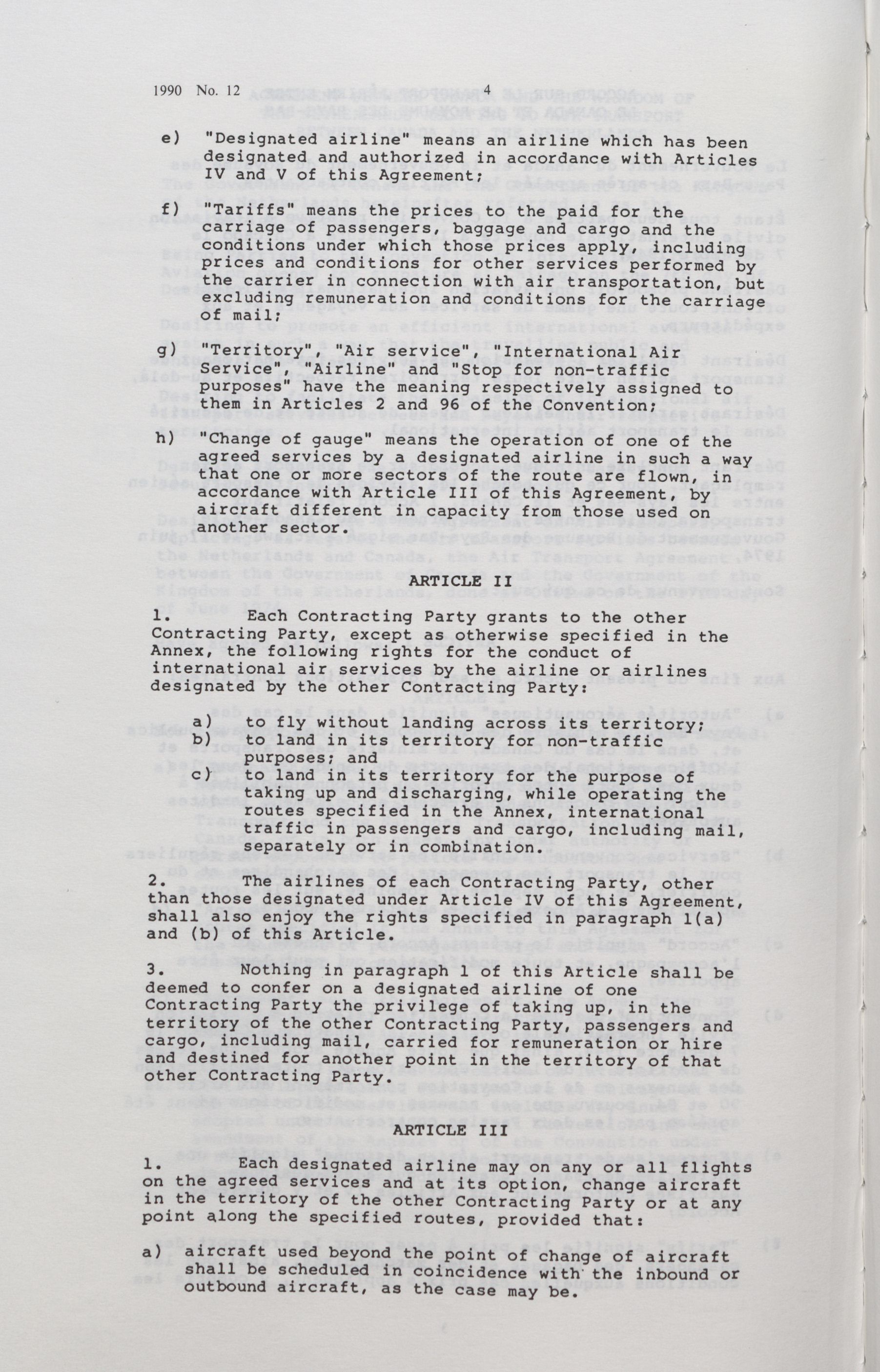 1990 No. 12 4

e) "Designated airline" means an airline which has been designated and authorized in accordance with Articles IV and V of this Agreement;

f) "Tariffs" means the prices to the paid for the carriage of passengers, baggage and cargo and the conditions under which those prices apply, including prices and conditions for other services performed by the carrier in connection with air transportation, but excluding remuneration and conditions for the carriage of mail;

g) "Territory", "Air service", "International Air Service", "Airline" and "Stop for non-traffic purposes" have the meaning respectively assigned to them in Articles 2 and 96 of the Convention;

h) "Change of gauge" means the operation of one of the agreed services by a designated airline in such a way that one or more sectors of the route are flown, in accordance with Article III of this Agreement, by aircraft different in capacity from those used on another sector.

ARTICLE II

1. Each Contracting Party grants to the other Contracting Party, except as otherwise specified in the Annex, the following rights for the conduct of international air services by the airline or airlines designated by the other Contracting Party:

a) to fly without landing across its territory;
b) to land in its territory for non-traffic purposes; and
c) to land in its territory for the purpose of taking up and discharging, while operating the routes specified in the Annex, international traffic in passengers and cargo, including mail, separately or in combination.

2. The airlines of each Contracting Party, other than those designated under Article IV of this Agreement, shall also enjoy the rights specified in paragraph 1(a) and (b) of this Article.

3. Nothing in paragraph 1 of this Article shall be deemed to confer on a designated airline of one Contracting Party the privilege of taking up, in the territory of the other Contracting Party, passengers and cargo, including mail, carried for remuneration or hire and destined for another point in the territory of that other Contracting Party.

ARTICLE III

1. Each designated airline may on any or all flights on the agreed services and at its option, change aircraft in the territory of the other Contracting Party or at any point along the specified routes, provided that:

a) aircraft used beyond the point of change of aircraft shall be scheduled in coincidence with the inbound or outbound aircraft, as the case may be.